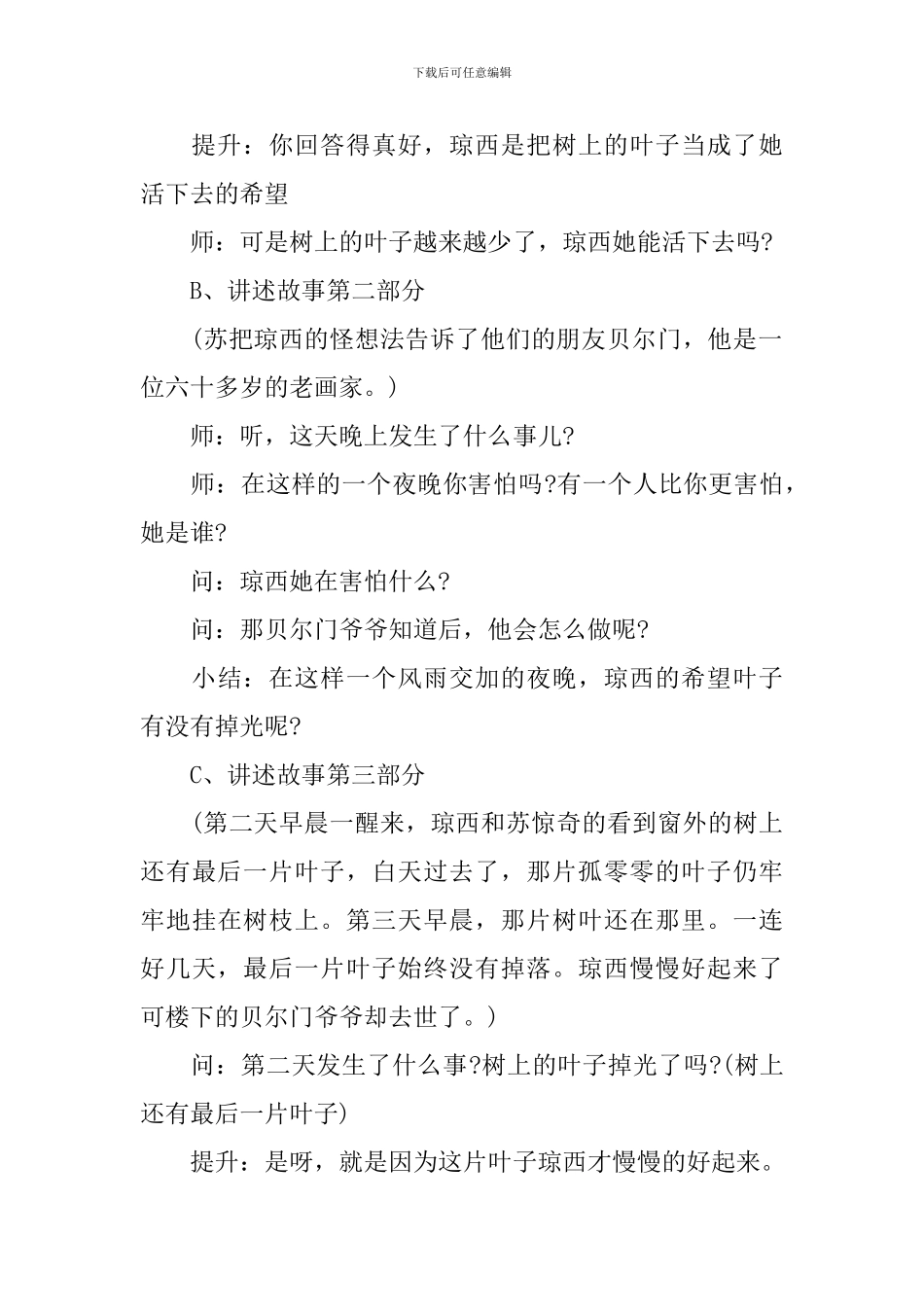 下载后可任意编辑

提升：你回答得真好，琼西是把树上的叶子当成了她活下去的希望

师：可是树上的叶子越来越少了，琼西她能活下去吗?

B、讲述故事第二部分

(苏把琼西的怪想法告诉了他们的朋友贝尔门，他是一位六十多岁的老画家。)

师：听，这天晚上发生了什么事儿?

师：在这样的一个夜晚你害怕吗?有一个人比你更害怕，她是谁?

问：琼西她在害怕什么?

问：那贝尔门爷爷知道后，他会怎么做呢?

小结：在这样一个风雨交加的夜晚，琼西的希望叶子有没有掉光呢?

C、讲述故事第三部分

(第二天早晨一醒来，琼西和苏惊奇的看到窗外的树上还有最后一片叶子，白天过去了，那片孤零零的叶子仍牢牢地挂在树枝上。第三天早晨，那片树叶还在那里。一连好几天，最后一片叶子始终没有掉落。琼西慢慢好起来了可楼下的贝尔门爷爷却去世了。)

问：第二天发生了什么事?树上的叶子掉光了吗?(树上还有最后一片叶子)

提升：是呀，就是因为这片叶子琼西才慢慢的好起来。